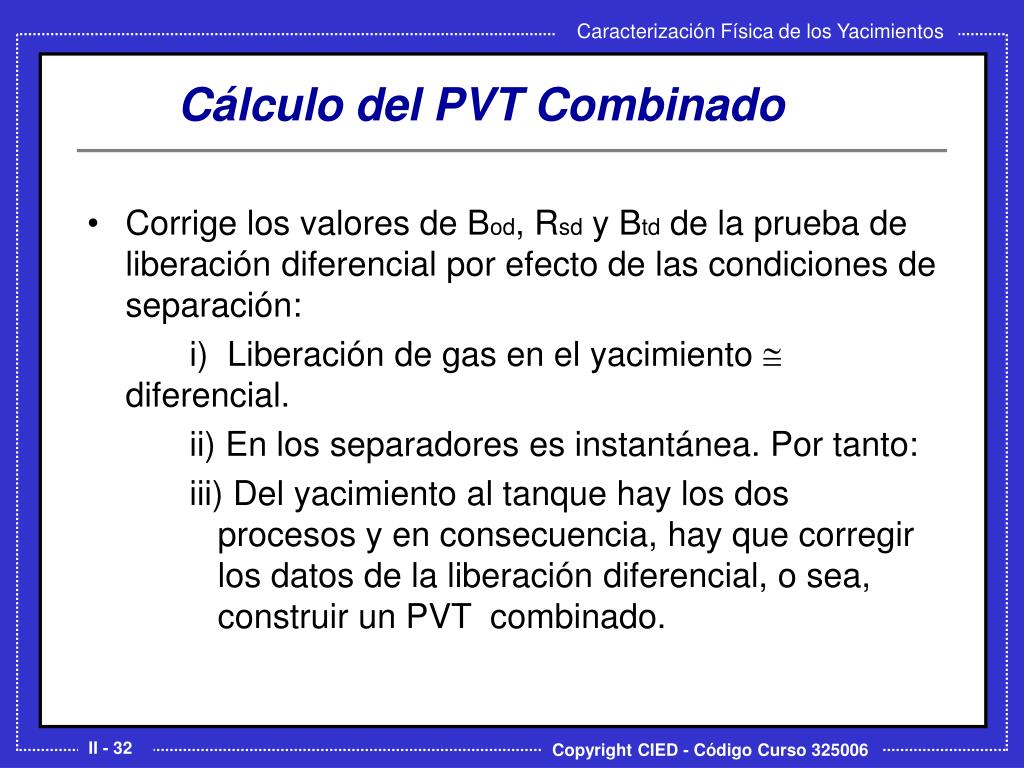 Caracterización Física de los Yacimientos

Cálculo del PVT Combinado

• Corrige los valores de $B_{od}$, $R_{sd}$ y $B_{td}$ de la prueba de liberación diferencial por efecto de las condiciones de separación:

i) Liberación de gas en el yacimiento $\cong$ diferencial.

ii) En los separadores es instantánea. Por tanto:

iii) Del yacimiento al tanque hay los dos procesos y en consecuencia, hay que corregir los datos de la liberación diferencial, o sea, construir un PVT combinado.

II - 32

Copyright CIED - Código Curso 325006